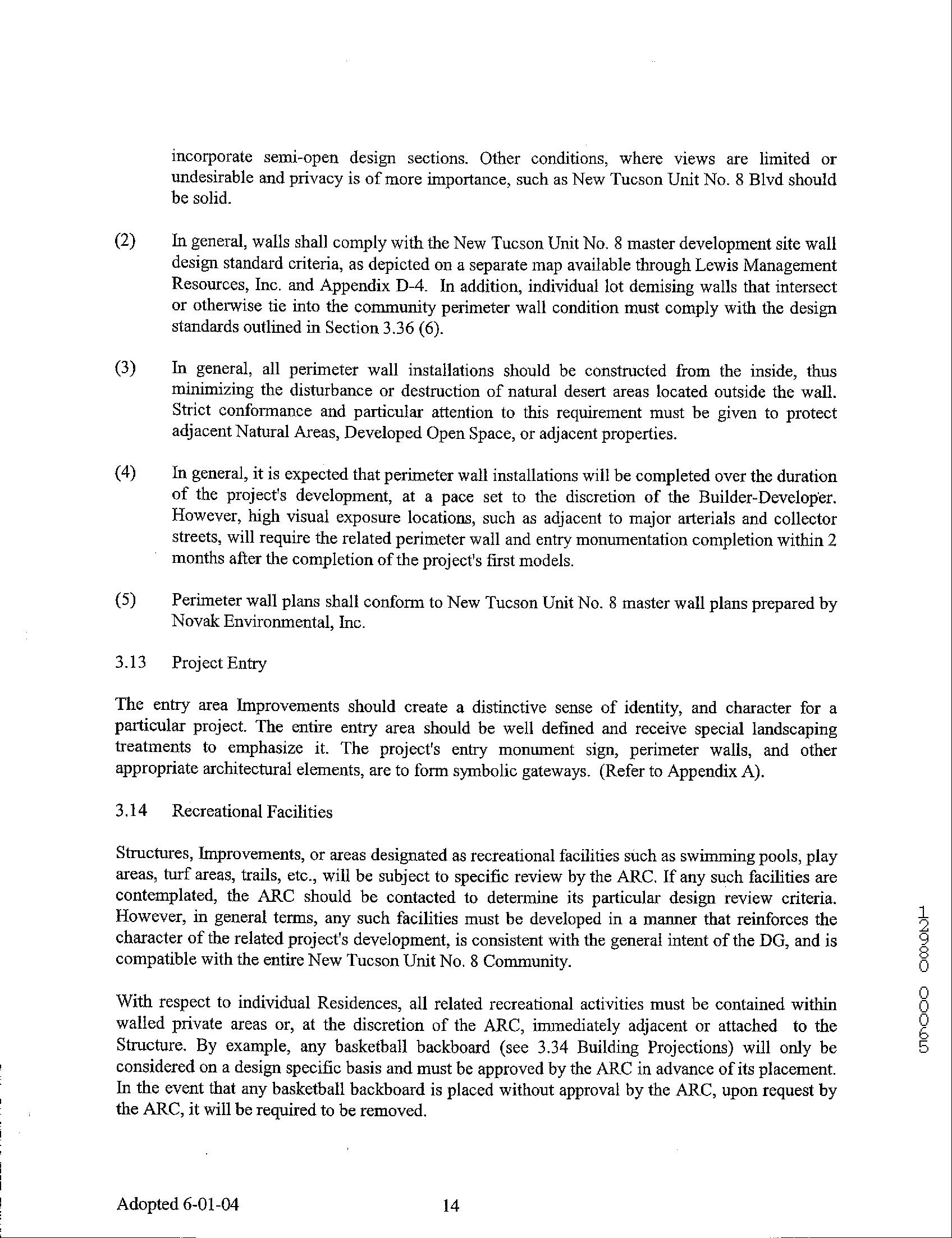 incorporate semi-open design sections. Other conditions, where views are limited or undesirable and privacy is of more importance, such as New Tucson Unit No. 8 Blvd should be solid.

(2) In general, walls shall comply with the New Tucson Unit No. 8 master development site wall design standard criteria, as depicted on a separate map available through Lewis Management Resources, Inc. and Appendix D-4. In addition, individual lot demising walls that intersect or otherwise tie into the community perimeter wall condition must comply with the design standards outlined in Section 3.36 (6).

(3) In general, all perimeter wall installations should be constructed from the inside, thus minimizing the disturbance or destruction of natural desert areas located outside the wall. Strict conformance and particular attention to this requirement must be given to protect adjacent Natural Areas, Developed Open Space, or adjacent properties.

(4) In general, it is expected that perimeter wall installations will be completed over the duration of the project's development, at a pace set to the discretion of the Builder-Developer. However, high visual exposure locations, such as adjacent to major arterials and collector streets, will require the related perimeter wall and entry monumentation completion within 2 months after the completion of the project's first models.

(5) Perimeter wall plans shall conform to New Tucson Unit No. 8 master wall plans prepared by Novak Environmental, Inc.

3.13 Project Entry

The entry area Improvements should create a distinctive sense of identity, and character for a particular project. The entire entry area should be well defined and receive special landscaping treatments to emphasize it. The project's entry monument sign, perimeter walls, and other appropriate architectural elements, are to form symbolic gateways. (Refer to Appendix A).

3.14 Recreational Facilities

Structures, Improvements, or areas designated as recreational facilities such as swimming pools, play areas, turf areas, trails, etc., will be subject to specific review by the ARC. If any such facilities are contemplated, the ARC should be contacted to determine its particular design review criteria. However, in general terms, any such facilities must be developed in a manner that reinforces the character of the related project's development, is consistent with the general intent of the DG, and is compatible with the entire New Tucson Unit No. 8 Community.

With respect to individual Residences, all related recreational activities must be contained within walled private areas or, at the discretion of the ARC, immediately adjacent or attached to the Structure. By example, any basketball backboard (see 3.34 Building Projections) will only be considered on a design specific basis and must be approved by the ARC in advance of its placement. In the event that any basketball backboard is placed without approval by the ARC, upon request by the ARC, it will be required to be removed.

12980 00095

Adopted 6-01-04 14